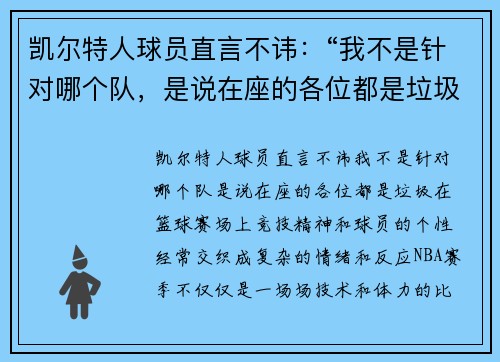 凯尔特人球员直言不讳：“我不是针对哪个队，是说在座的各位都是垃圾

凯尔特人球员直言不讳我不是针对哪个队是说在座的各位都是垃圾在篮球赛场上竞技精神和球员的个性经常交织成复杂的情绪和反应NBA赛季不仅仅是一场场技术和体力的比